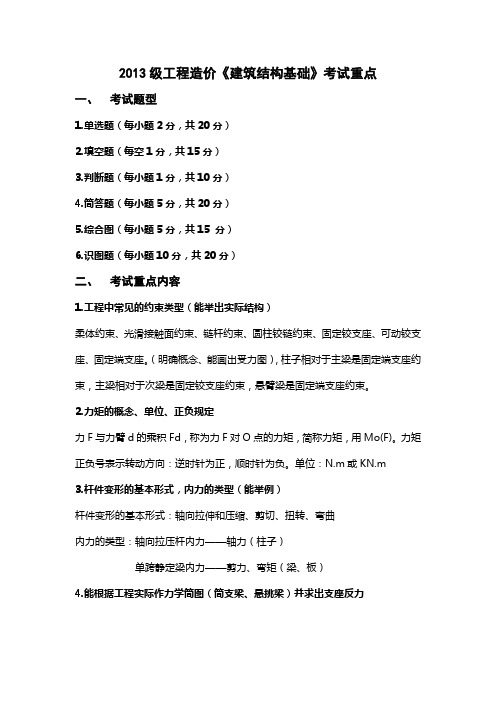 2013 级工程造价《建筑结构基础》考试重点

一、 考试题型

1.单选题（每小题 2 分，共 20 分）

2.填空题（每空 1 分，共 15 分）

3.判断题（每小题 1 分，共 10 分）

4.简答题（每小题 5 分，共 20 分）

5.综合图（每小题 5 分，共 15 分）

6.识图题（每小题 10 分，共 20 分）

二、 考试重点内容

1.工程中常见的约束类型（能举出实际结构）

柔体约束、光滑接触面约束、链杆约束、圆柱铰链约束、固定铰支座、可动铰支座、固定端支座。（明确概念、能画出受力图），柱子相对于主梁是固定端支座约束，主梁相对于次梁是固定铰支座约束，悬臂梁是固定端支座约束。

2.力矩的概念、单位、正负规定

力 F 与力臂 d 的乘积 Fd，称为力 F 对 O 点的力矩，简称力矩，用 Mo(F)。力矩正负号表示转动方向：逆时针为正，顺时针为负。单位：N.m 或 KN.m

3.杆件变形的基本形式，内力的类型（能举例）

杆件变形的基本形式：轴向拉伸和压缩、剪切、扭转、弯曲

内力的类型：轴向拉压杆内力——轴力（柱子）

单跨静定梁内力——剪力、弯矩（梁、板）

4.能根据工程实际作力学简图（简支梁、悬挑梁）并求出支座反力